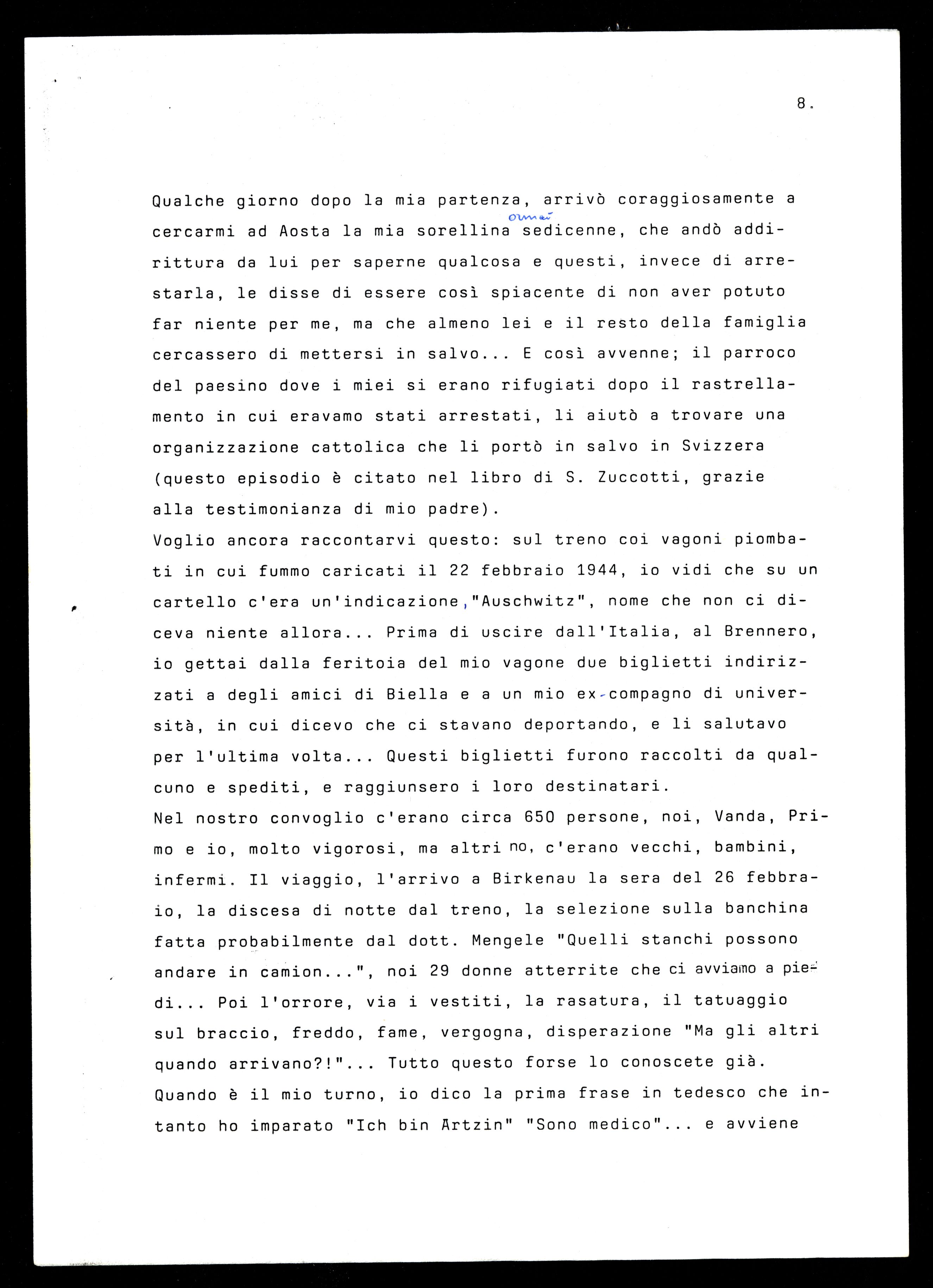 8.

Qualche giorno dopo la mia partenza, arrivò coraggiosamente a cercarmi ad Aosta la mia sorellina ormai sedicenne, che andò addirittura da lui per saperne qualcosa e questi, invece di arrestarla, le disse di essere così spiacente di non aver potuto far niente per me, ma che almeno lei e il resto della famiglia cercassero di mettersi in salvo... E così avvenne; il parroco del paesino dove i miei si erano rifugiati dopo il rastrellamento in cui eravamo stati arrestati, li aiutò a trovare una organizzazione cattolica che li portò in salvo in Svizzera (questo episodio è citato nel libro di S. Zuccotti, grazie alla testimonianza di mio padre).
Voglio ancora raccontarvi questo: sul treno coi vagoni piombati in cui fummo caricati il 22 febbraio 1944, io vidi che su un cartello c'era un'indicazione, "Auschwitz", nome che non ci diceva niente allora... Prima di uscire dall'Italia, al Brennero, io gettai dalla feritoia del mio vagone due biglietti indirizzati a degli amici di Biella e a un mio ex-compagno di università, in cui dicevo che ci stavano deportando, e li salutavo per l'ultima volta... Questi biglietti furono raccolti da qualcuno e spediti, e raggiunsero i loro destinatari.
Nel nostro convoglio c'erano circa 650 persone, noi, Vanda, Primo e io, molto vigorosi, ma altri no, c'erano vecchi, bambini, infermi. Il viaggio, l'arrivo a Birkenau la sera del 26 febbraio, la discesa di notte dal treno, la selezione sulla banchina fatta probabilmente dal dott. Mengele "Quelli stanchi possono andare in camion...", noi 29 donne atterrite che ci avviamo a piedi... Poi l'orrore, via i vestiti, la rasatura, il tatuaggio sul braccio, freddo, fame, vergogna, disperazione "Ma gli altri quando arrivano?!"... Tutto questo forse lo conoscete già.
Quando è il mio turno, io dico la prima frase in tedesco che intanto ho imparato "Ich bin Artzin" "Sono medico"... e avviene